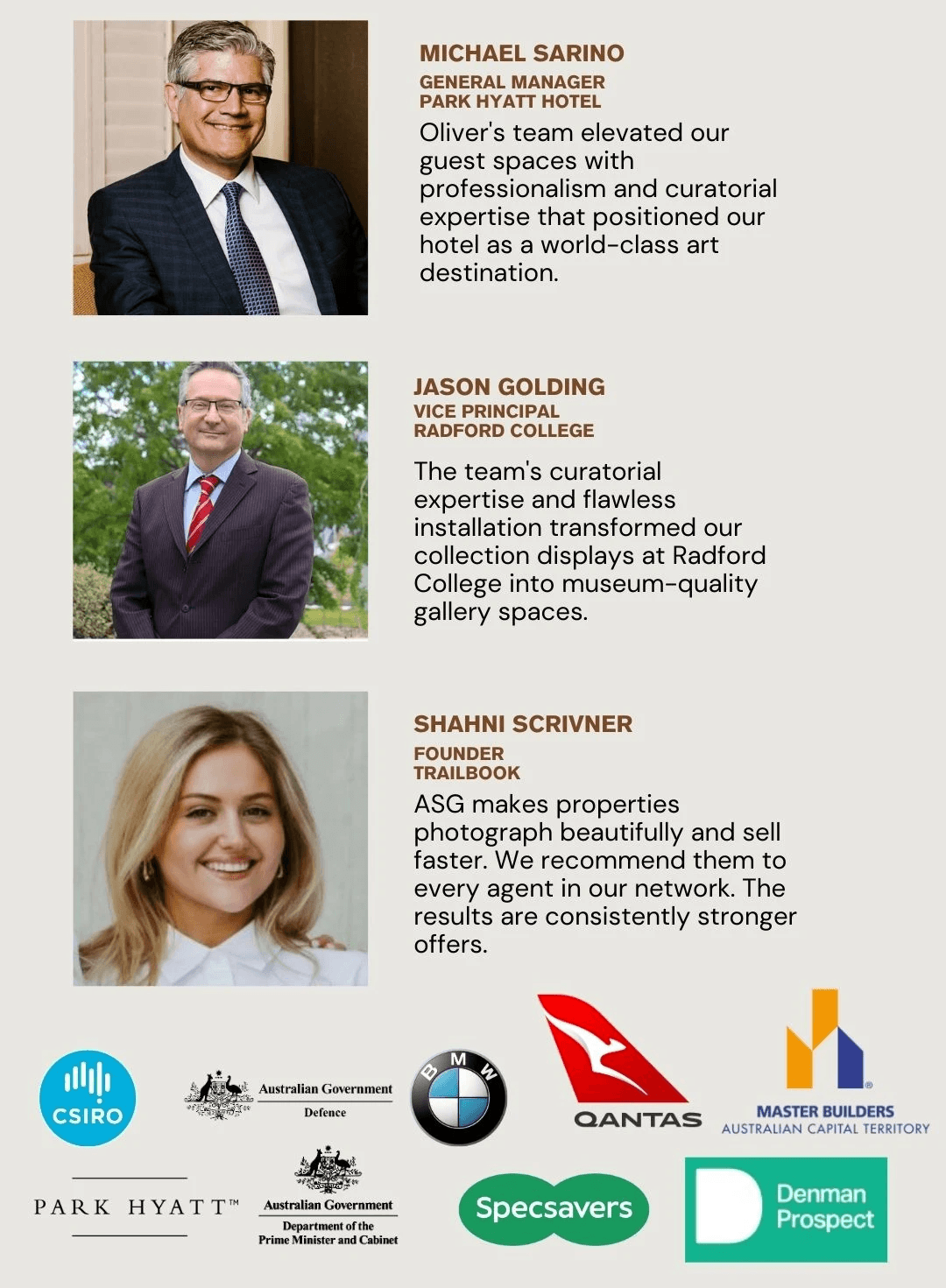 MICHAEL SARINO
GENERAL MANAGER
PARK HYATT HOTEL

Oliver's team elevated our guest spaces with professionalism and curatorial expertise that positioned our hotel as a world-class art destination.

JASON GOLDING
VICE PRINCIPAL
RADFORD COLLEGE

The team's curatorial expertise and flawless installation transformed our collection displays at Radford College into museum-quality gallery spaces.

SHAHNI SCRIVNER
FOUNDER
TRAILBOOK

ASG makes properties photograph beautifully and sell faster. We recommend them to every agent in our network. The results are consistently stronger offers.

CSIRO

Australian Government
Defence

BMW

QANTAS

MASTER BUILDERS
AUSTRALIAN CAPITAL TERRITORY

PARK HYATT™

Australian Government
Department of the Prime Minister and Cabinet

Specsavers

Denman Prospect